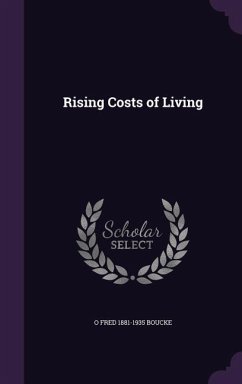 Rising Costs of Living

Scholar
SELECT

O FRED 1881-1935 BOUCKE